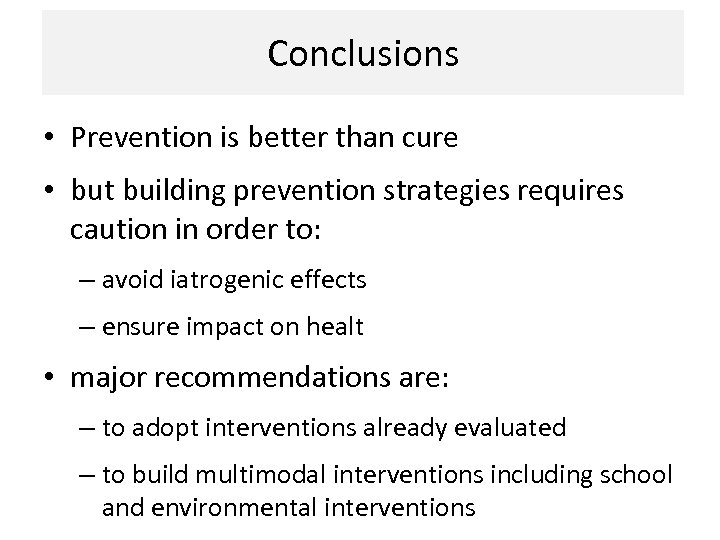 Conclusions

• Prevention is better than cure
• but building prevention strategies requires caution in order to:
– avoid iatrogenic effects
– ensure impact on healt
• major recommendations are:
– to adopt interventions already evaluated
– to build multimodal interventions including school and environmental interventions